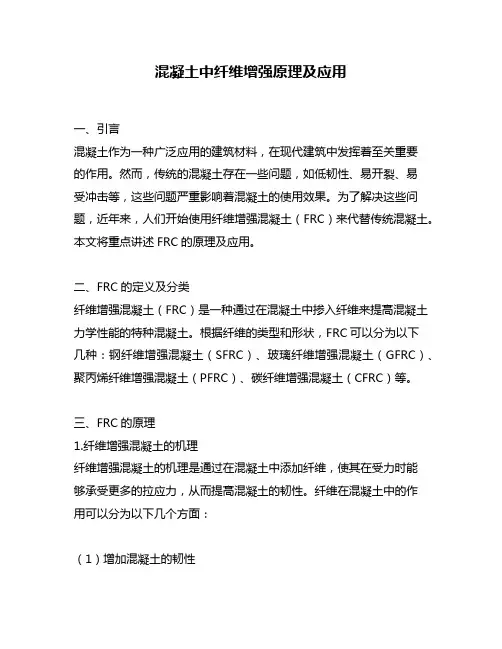 混凝土中纤维增强原理及应用

一、引言
混凝土作为一种广泛应用的建筑材料，在现代建筑中发挥着至关重要的作用。然而，传统的混凝土存在一些问题，如低韧性、易开裂、易受冲击等，这些问题严重影响着混凝土的使用效果。为了解决这些问题，近年来，人们开始使用纤维增强混凝土（FRC）来代替传统混凝土。本文将重点讲述 FRC 的原理及应用。

二、FRC 的定义及分类
纤维增强混凝土（FRC）是一种通过在混凝土中掺入纤维来提高混凝土力学性能的特种混凝土。根据纤维的类型和形状，FRC 可以分为以下几种：钢纤维增强混凝土（SFRC）、玻璃纤维增强混凝土（GFRC）、聚丙烯纤维增强混凝土（PFRC）、碳纤维增强混凝土（CFRC）等。

三、FRC 的原理
1.纤维增强混凝土的机理
纤维增强混凝土的机理是通过在混凝土中添加纤维，使其在受力时能够承受更多的拉应力，从而提高混凝土的韧性。纤维在混凝土中的作用可以分为以下几个方面：

（1）增加混凝土的韧性